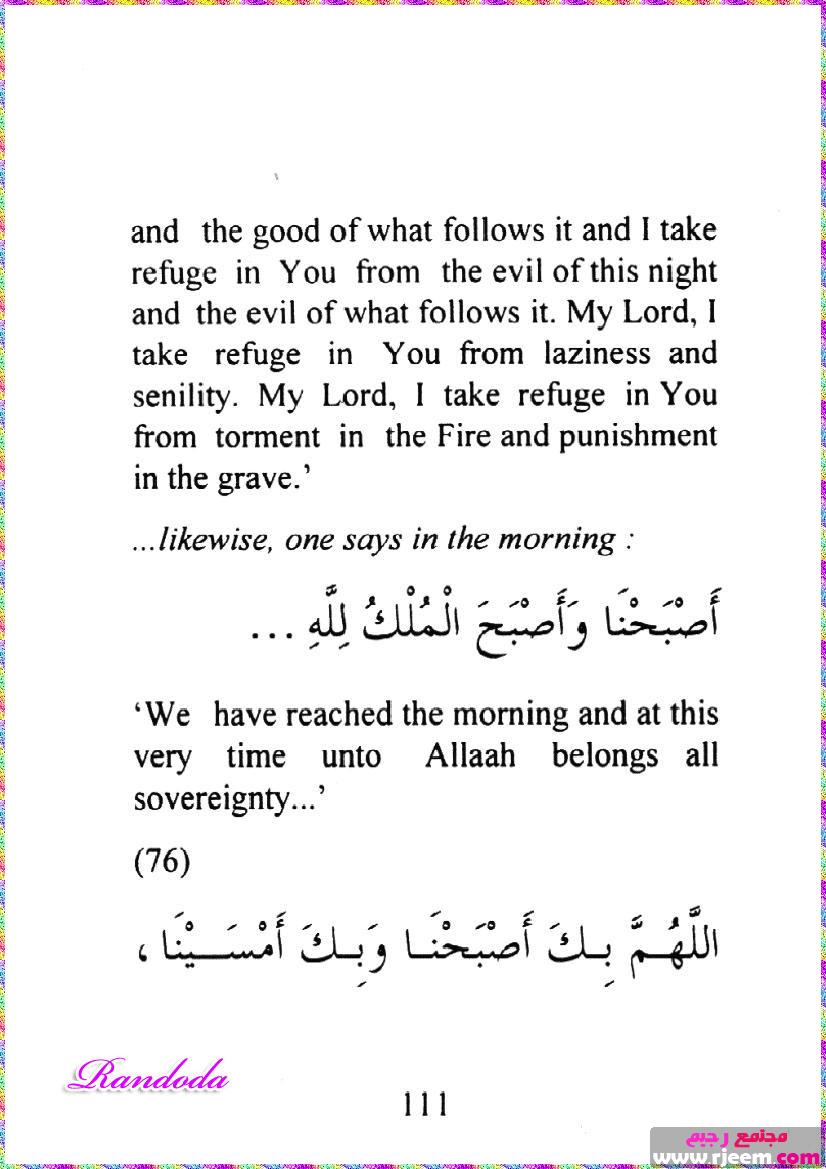 and the good of what follows it and I take refuge in You from the evil of this night and the evil of what follows it. My Lord, I take refuge in You from laziness and senility. My Lord, I take refuge in You from torment in the Fire and punishment in the grave.'

...likewise, one says in the morning :

أَصْبَحْنَا وَأَصْبَحَ الْمُلْكُ لِلَّهِ ...

'We have reached the morning and at this very time unto Allaah belongs all sovereignty...'

(76)

اللَّهُمَّ بِكَ أَصْبَحْنَا وَبِكَ أَمْسَيْنَا ،

Randoda

111

مجتمع رجيم
www.rjeem.com